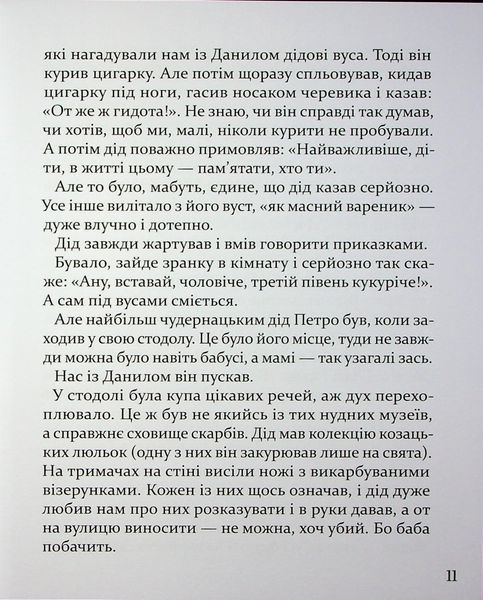 які нагадували нам із Данилом дідові вуса. Тоді він курив цигарку. Але потім щоразу спльовував, кидав цигарку під ноги, гасив носаком черевика і казав: «От же ж гидота!». Не знаю, чи він справді так думав, чи хотів, щоб ми, малі, ніколи курити не пробували. А потім дід поважно примовляв: «Найважливіше, діти, в житті цьому — пам'ятати, хто ти».

Але то було, мабуть, єдине, що дід казав серйозно. Усе інше вилітало з його вуст, «як масний вареник» — дуже влучно і дотепно.

Дід завжди жартував і вмів говорити приказками.

Бувало, зайде зранку в кімнату і серйозно так скаже: «Ану, вставай, чоловіче, третій півень кукуріче!». А сам під вусами сміється.

Але найбільш чудернацьким дід Петро був, коли заходив у свою стодолу. Це було його місце, туди не завжди можна було навіть бабусі, а мамі — так узагалі зась.

Нас із Данилом він пускав.

У стодолі була купа цікавих речей, аж дух перехоплювало. Це ж був не якийсь із тих нудних музеїв, а справжнє сховище скарбів. Дід мав колекцію козацьких люльок (одну з них він закурював лише на свята). На тримачах на стіні висіли ножі з викарбуваними візерунками. Кожен із них щось означав, і дід дуже любив нам про них розказувати і в руки давав, а от на вулицю виносити — не можна, хоч убий. Бо баба побачить.

11